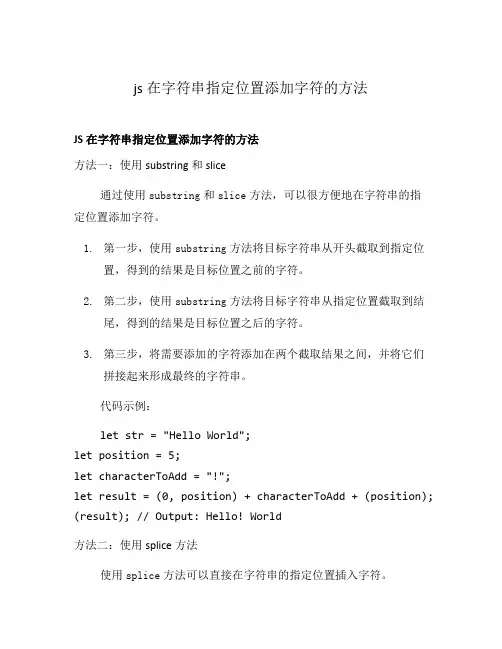 js 在字符串指定位置添加字符的方法

JS 在字符串指定位置添加字符的方法

方法一：使用 substring 和 slice

通过使用 substring 和 slice 方法，可以很方便地在字符串的指定位置添加字符。

1. 第一步，使用 substring 方法将目标字符串从开头截取到指定位置，得到的结果是目标位置之前的字符。

2. 第二步，使用 substring 方法将目标字符串从指定位置截取到结尾，得到的结果是目标位置之后的字符。

3. 第三步，将需要添加的字符添加在两个截取结果之间，并将它们拼接起来形成最终的字符串。

代码示例：

let str = "Hello World";
let position = 5;
let characterToAdd = "!";
let result = (0, position) + characterToAdd + (position);
(result); // Output: Hello! World

方法二：使用 splice 方法

使用 splice 方法可以直接在字符串的指定位置插入字符。